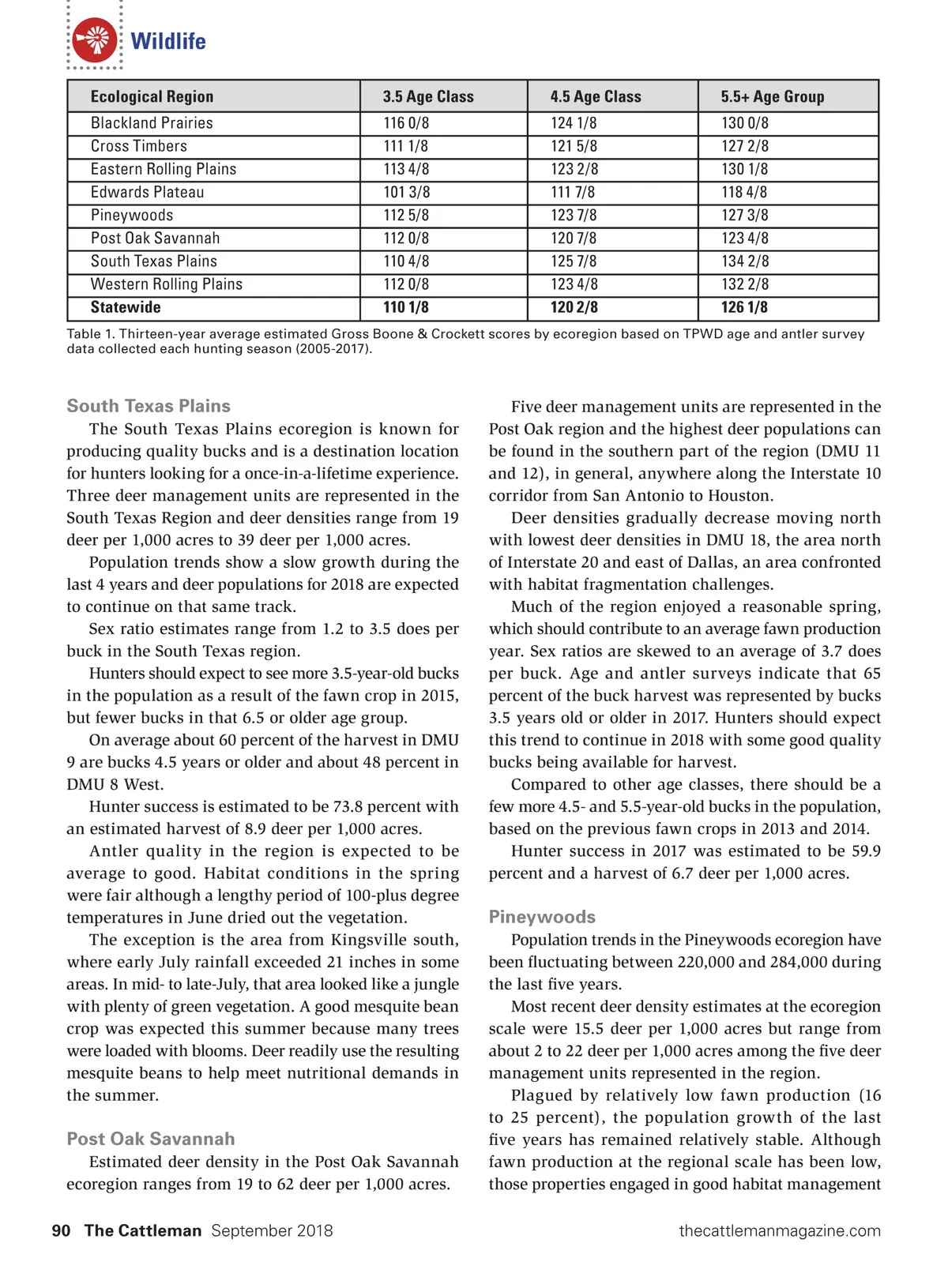 Wildlife

| Ecological Region | 3.5 Age Class | 4.5 Age Class | 5.5+ Age Group |
|---|---|---|---|
| Blackland Prairies | 116 0/8 | 124 1/8 | 130 0/8 |
| Cross Timbers | 111 1/8 | 121 5/8 | 127 2/8 |
| Eastern Rolling Plains | 113 4/8 | 123 2/8 | 130 1/8 |
| Edwards Plateau | 101 3/8 | 111 7/8 | 118 4/8 |
| Pineywoods | 112 5/8 | 123 7/8 | 127 3/8 |
| Post Oak Savannah | 112 0/8 | 120 7/8 | 123 4/8 |
| South Texas Plains | 110 4/8 | 125 7/8 | 134 2/8 |
| Western Rolling Plains | 112 0/8 | 123 4/8 | 132 2/8 |
| Statewide | 110 1/8 | 120 2/8 | 126 1/8 |

Table 1. Thirteen-year average estimated Gross Boone & Crockett scores by ecoregion based on TPWD age and antler survey data collected each hunting season (2005-2017).

South Texas Plains

The South Texas Plains ecoregion is known for producing quality bucks and is a destination location for hunters looking for a once-in-a-lifetime experience. Three deer management units are represented in the South Texas Region and deer densities range from 19 deer per 1,000 acres to 39 deer per 1,000 acres.

Population trends show a slow growth during the last 4 years and deer populations for 2018 are expected to continue on that same track.

Sex ratio estimates range from 1.2 to 3.5 does per buck in the South Texas region.

Hunters should expect to see more 3.5-year-old bucks in the population as a result of the fawn crop in 2015, but fewer bucks in that 6.5 or older age group.

On average about 60 percent of the harvest in DMU 9 are bucks 4.5 years or older and about 48 percent in DMU 8 West.

Hunter success is estimated to be 73.8 percent with an estimated harvest of 8.9 deer per 1,000 acres.

Antler quality in the region is expected to be average to good. Habitat conditions in the spring were fair although a lengthy period of 100-plus degree temperatures in June dried out the vegetation.

The exception is the area from Kingsville south, where early July rainfall exceeded 21 inches in some areas. In mid- to late-July, that area looked like a jungle with plenty of green vegetation. A good mesquite bean crop was expected this summer because many trees were loaded with blooms. Deer readily use the resulting mesquite beans to help meet nutritional demands in the summer.

Post Oak Savannah

Estimated deer density in the Post Oak Savannah ecoregion ranges from 19 to 62 deer per 1,000 acres.

Five deer management units are represented in the Post Oak region and the highest deer populations can be found in the southern part of the region (DMU 11 and 12), in general, anywhere along the Interstate 10 corridor from San Antonio to Houston.

Deer densities gradually decrease moving north with lowest deer densities in DMU 18, the area north of Interstate 20 and east of Dallas, an area confronted with habitat fragmentation challenges.

Much of the region enjoyed a reasonable spring, which should contribute to an average fawn production year. Sex ratios are skewed to an average of 3.7 does per buck. Age and antler surveys indicate that 65 percent of the buck harvest was represented by bucks 3.5 years old or older in 2017. Hunters should expect this trend to continue in 2018 with some good quality bucks being available for harvest.

Compared to other age classes, there should be a few more 4.5- and 5.5-year-old bucks in the population, based on the previous fawn crops in 2013 and 2014.

Hunter success in 2017 was estimated to be 59.9 percent and a harvest of 6.7 deer per 1,000 acres.

Pineywoods

Population trends in the Pineywoods ecoregion have been fluctuating between 220,000 and 284,000 during the last five years.

Most recent deer density estimates at the ecoregion scale were 15.5 deer per 1,000 acres but range from about 2 to 22 deer per 1,000 acres among the five deer management units represented in the region.

Plagued by relatively low fawn production (16 to 25 percent), the population growth of the last five years has remained relatively stable. Although fawn production at the regional scale has been low, those properties engaged in good habitat management

90 The Cattleman September 2018 thecattlemanmagazine.com